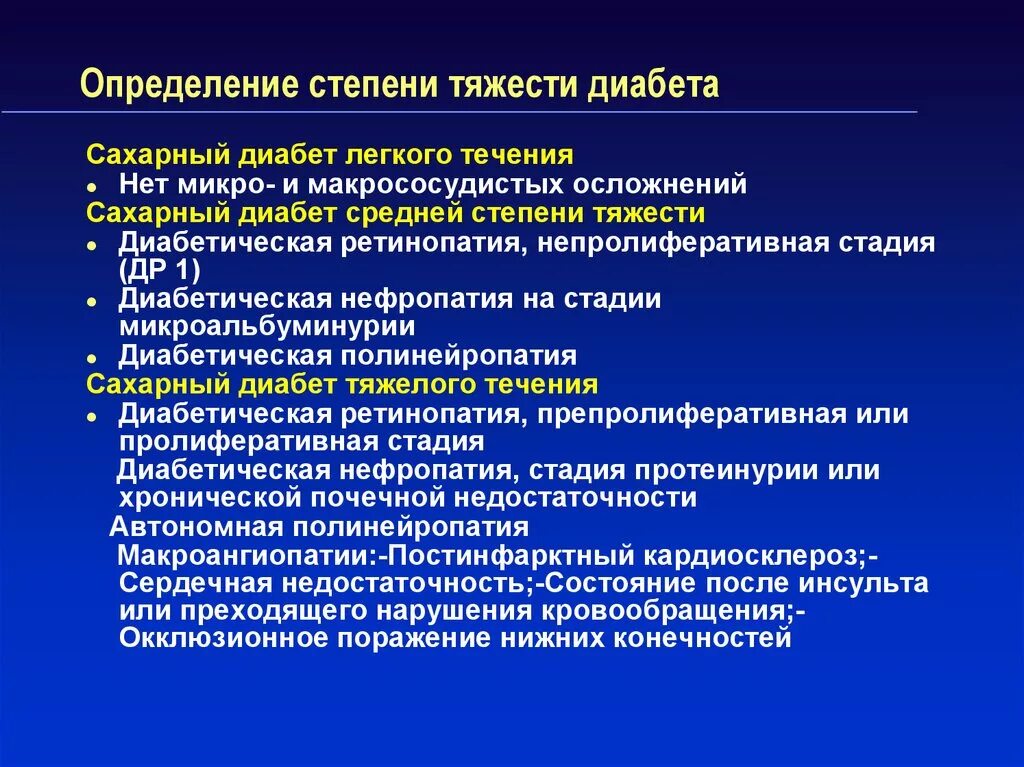 Определение степени тяжести диабета

Сахарный диабет легкого течения
- Нет микро- и макрососудистых осложнений

Сахарный диабет средней степени тяжести
- Диабетическая ретинопатия, непролиферативная стадия (ДР 1)
- Диабетическая нефропатия на стадии микроальбуминурии
- Диабетическая полинейропатия

Сахарный диабет тяжелого течения
- Диабетическая ретинопатия, препролиферативная или пролиферативная стадия

Диабетическая нефропатия, стадия протеинурии или хронической почечной недостаточности

Автономная полинейропатия

Макроангиопатии:-Постинфарктный кардиосклероз;-Сердечная недостаточность;-Состояние после инсульта или преходящего нарушения кровообращения;-Окклюзионное поражение нижних конечностей